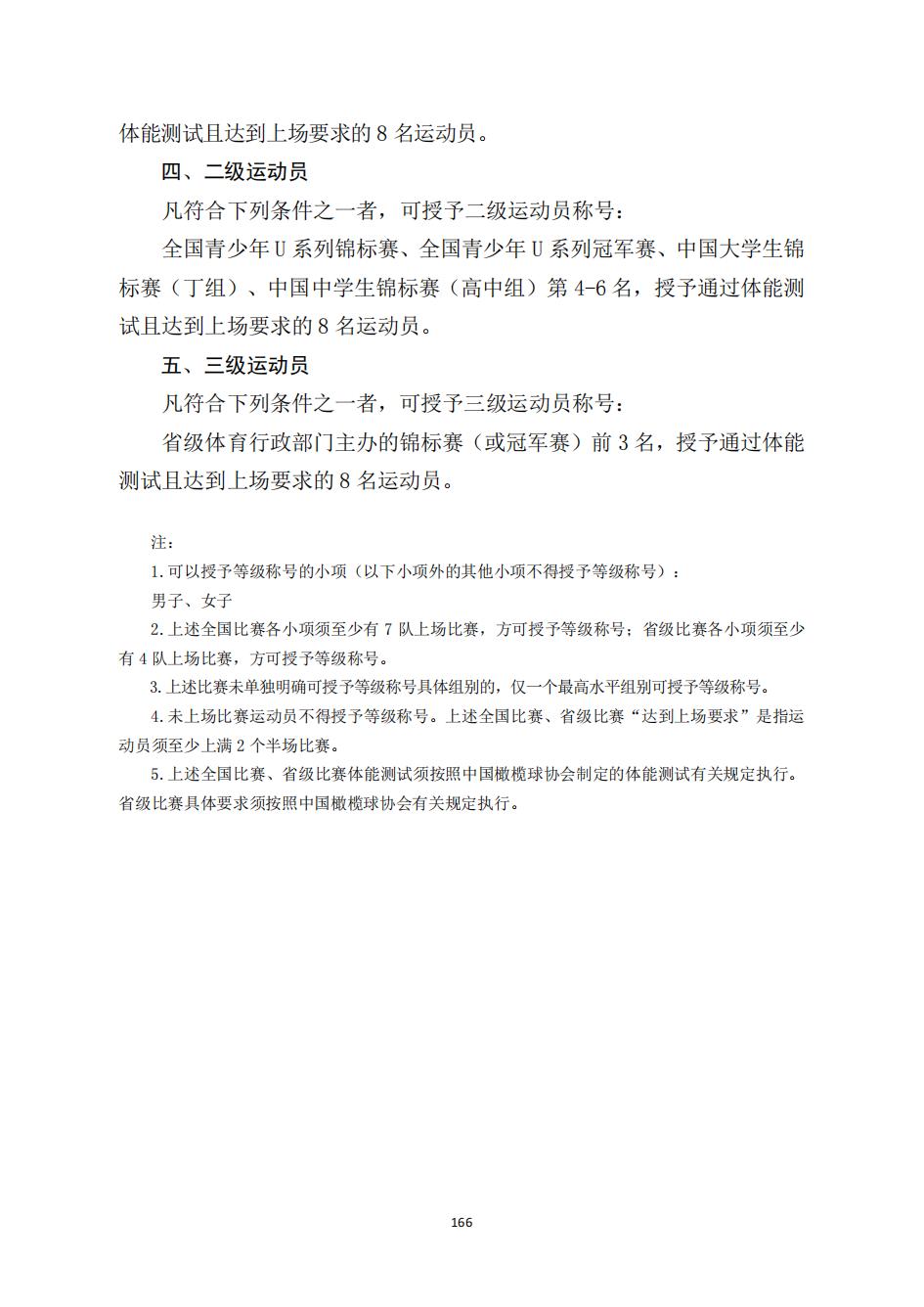 体能测试且达到上场要求的 8 名运动员。

四、二级运动员

凡符合下列条件之一者，可授予二级运动员称号：

全国青少年 U 系列锦标赛、全国青少年 U 系列冠军赛、中国大学生锦标赛（丁组）、中国中学生锦标赛（高中组）第 4-6 名，授予通过体能测试且达到上场要求的 8 名运动员。

五、三级运动员

凡符合下列条件之一者，可授予三级运动员称号：

省级体育行政部门主办的锦标赛（或冠军赛）前 3 名，授予通过体能测试且达到上场要求的 8 名运动员。

注：

1.可以授予等级称号的小项（以下小项外的其他小项不得授予等级称号）：

男子、女子

2.上述全国比赛各小项须至少有 7 队上场比赛，方可授予等级称号；省级比赛各小项须至少有 4 队上场比赛，方可授予等级称号。

3.上述比赛未单独明确可授予等级称号具体组别的，仅一个最高水平组别可授予等级称号。

4.未上场比赛运动员不得授予等级称号。上述全国比赛、省级比赛“达到上场要求”是指运动员须至少上满 2 个半场比赛。

5.上述全国比赛、省级比赛体能测试须按照中国橄榄球协会制定的体能测试有关规定执行。省级比赛具体要求须按照中国橄榄球协会有关规定执行。

166